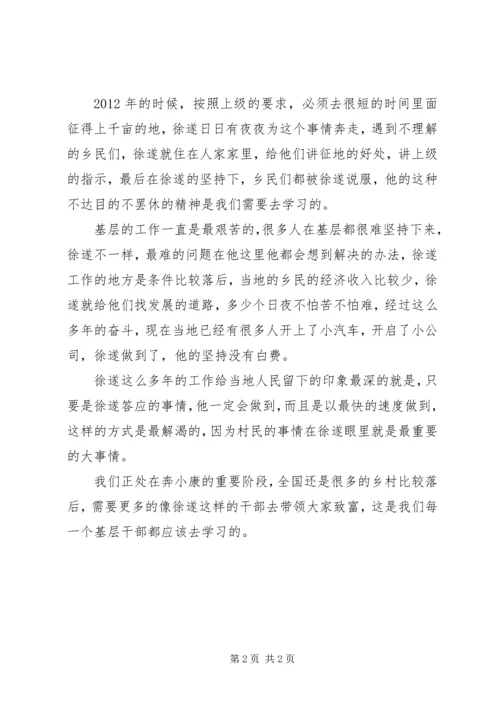 2012 年的时候，按照上级的要求，必须去很短的时间里面征得上千亩的地，徐遂日日有夜夜为这个事情奔走，遇到不理解的乡民们，徐遂就住在人家家里，给他们讲征地的好处，讲上级的指示，最后在徐遂的坚持下，乡民们都被徐遂说服，他的这种不达目的不罢休的精神是我们需要去学习的。

基层的工作一直是最艰苦的，很多人在基层都很难坚持下来，徐遂不一样，最难的问题在他这里他都会想到解决的办法，徐遂工作的地方是条件比较落后，当地的乡民的经济收入比较少，徐遂就给他们找发展的道路，多少个日夜不怕苦不怕难，经过这么多年的奋斗，现在当地已经有很多人开上了小汽车，开启了小公司，徐遂做到了，他的坚持没有白费。

徐遂这么多年的工作给当地人民留下的印象最深的就是，只要是徐遂答应的事情，他一定会做到，而且是以最快的速度做到，这样的方式是最解渴的，因为村民的事情在徐遂眼里就是最重要的大事情。

我们正处在奔小康的重要阶段，全国还是很多的乡村比较落后，需要更多的像徐遂这样的干部去带领大家致富，这是我们每一个基层干部都应该去学习的。

第 2 页 共 2 页